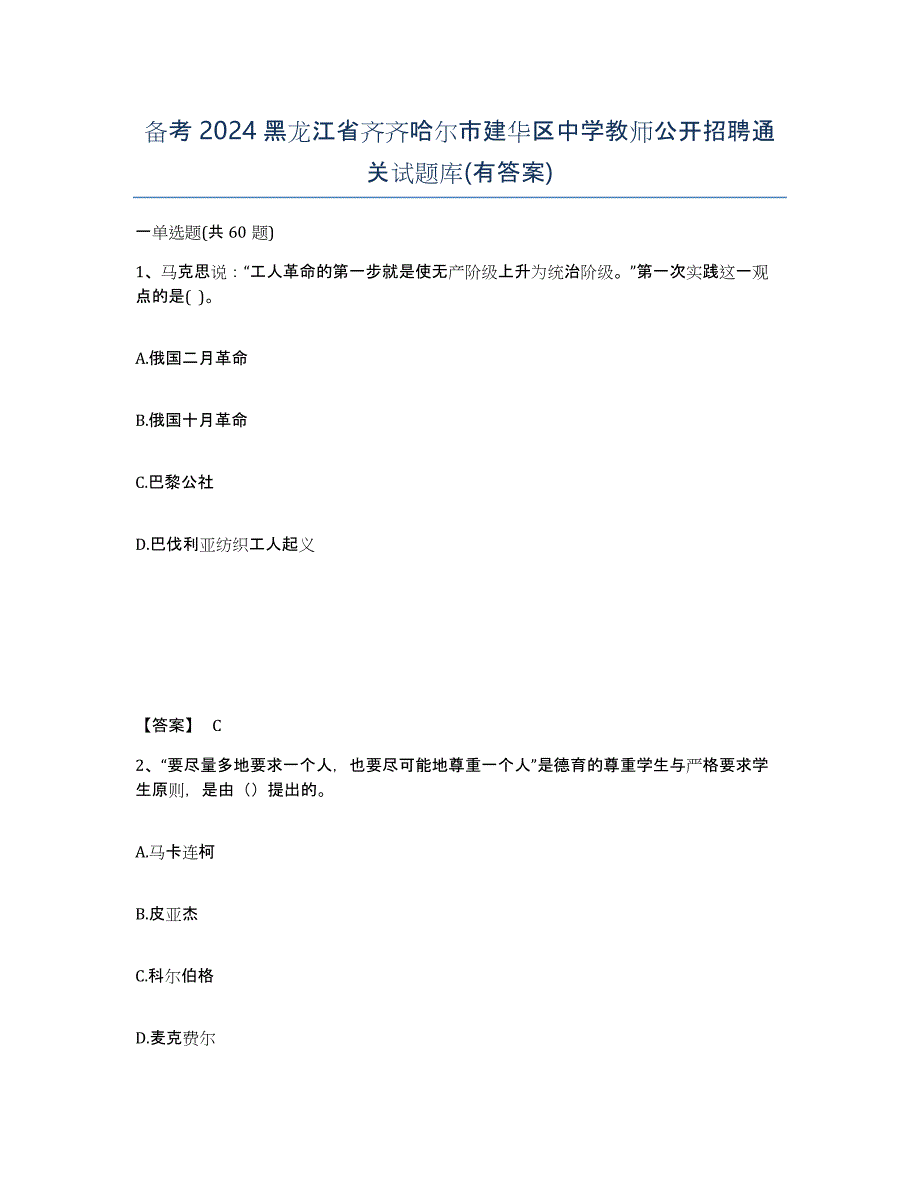 备考 2024 黑龙江省齐齐哈尔市建华区中学教师公开招聘通关试题库(有答案)

一单选题(共 60 题)

1、马克思说：“工人革命的第一步就是使无产阶级上升为统治阶级。”第一次实践这一观点的是( )。

A.俄国二月革命

B.俄国十月革命

C.巴黎公社

D.巴伐利亚纺织工人起义

【答案】 C

2、“要尽量多地要求一个人，也要尽可能地尊重一个人”是德育的尊重学生与严格要求学生原则，是由（）提出的。

A.马卡连柯

B.皮亚杰

C.科尔伯格

D.麦克费尔